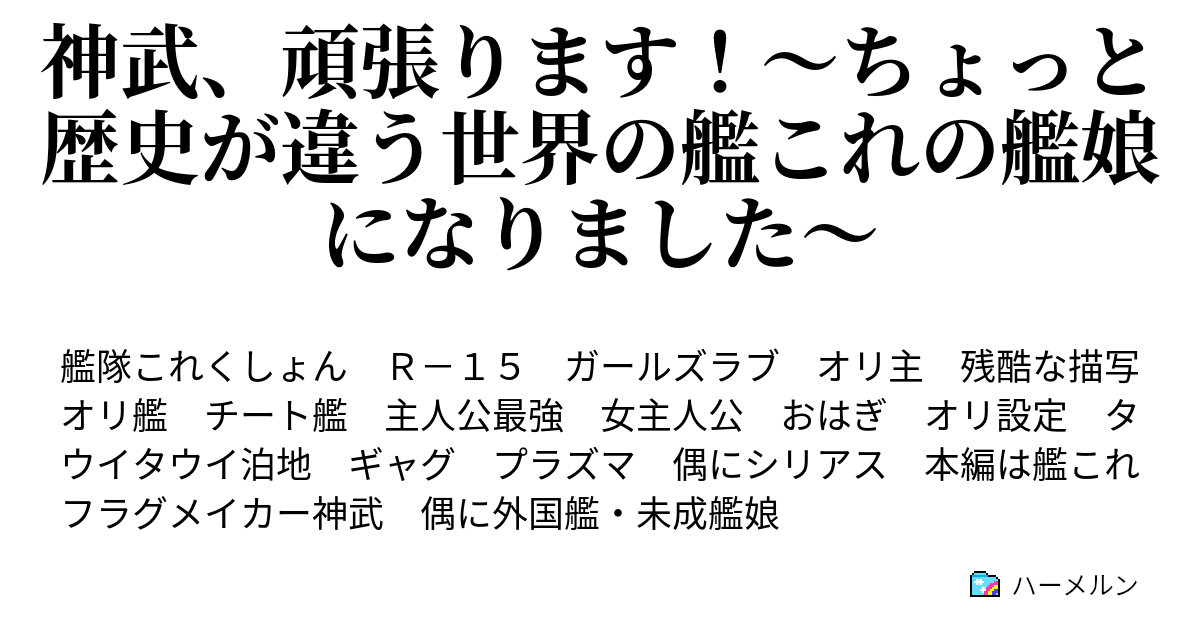 神武、頑張ります！～ちょっと歴史が違う世界の艦これの艦娘になりました～

艦隊これくしょん　Ｒ－１５　ガールズラブ　オリ主　残酷な描写　オリ艦　チート艦　主人公最強　女主人公　おはぎ　オリ設定　タウイタウイ泊地　ギャグ　プラズマ　偶にシリアス　本編は艦これ　フラグメイカー神武　偶に外国艦・未成艦娘

ハーメルン